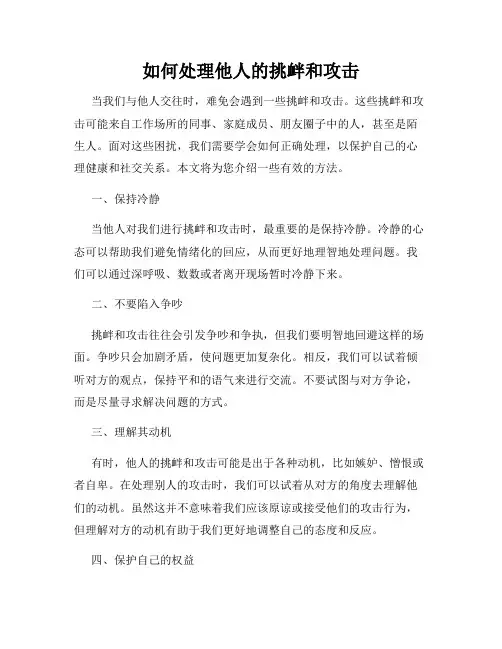 如何处理他人的挑衅和攻击

当我们与他人交往时，难免会遇到一些挑衅和攻击。这些挑衅和攻击可能来自工作场所的同事、家庭成员、朋友圈子中的人，甚至是陌生人。面对这些困扰，我们需要学会如何正确处理，以保护自己的心理健康和社交关系。本文将为您介绍一些有效的方法。

一、保持冷静

当他人对我们进行挑衅和攻击时，最重要的是保持冷静。冷静的心态可以帮助我们避免情绪化的回应，从而更好地理智地处理问题。我们可以通过深呼吸、数数或者离开现场暂时冷静下来。

二、不要陷入争吵

挑衅和攻击往往会引发争吵和争执，但我们要明智地回避这样的场面。争吵只会加剧矛盾，使问题更加复杂化。相反，我们可以试着倾听对方的观点，保持平和的语气来进行交流。不要试图与对方争论，而是尽量寻求解决问题的方式。

三、理解其动机

有时，他人的挑衅和攻击可能是出于各种动机，比如嫉妒、憎恨或者自卑。在处理别人的攻击时，我们可以试着从对方的角度去理解他们的动机。虽然这并不意味着我们应该原谅或接受他们的攻击行为，但理解对方的动机有助于我们更好地调整自己的态度和反应。

四、保护自己的权益